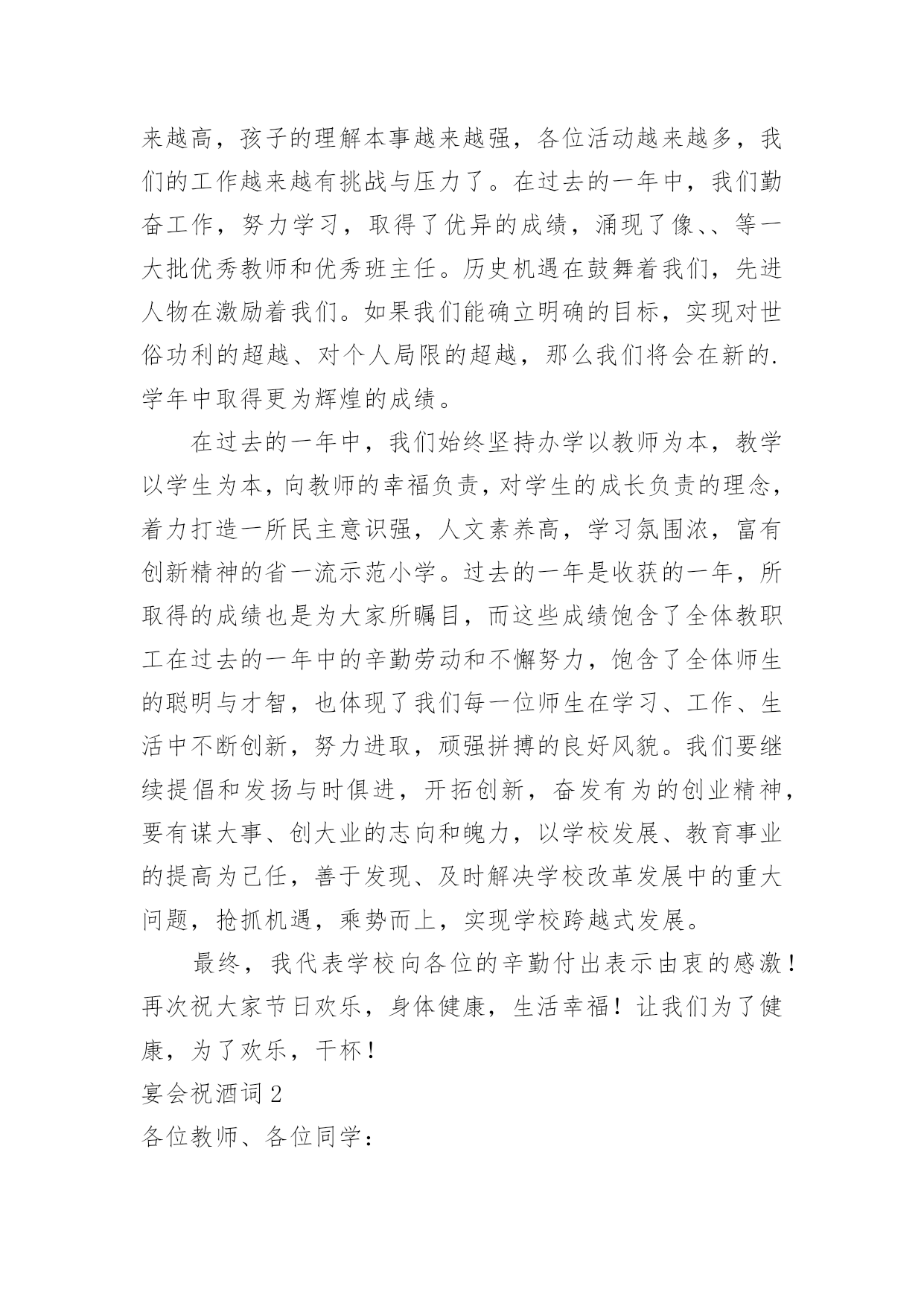 来越高，孩子的理解本事越来越强，各位活动越来越多，我们的工作越来越有挑战与压力了。在过去的一年中，我们勤奋工作，努力学习，取得了优异的成绩，涌现了像、、等一大批优秀教师和优秀班主任。历史机遇在鼓舞着我们，先进人物在激励着我们。如果我们能确立明确的目标，实现对世俗功利的超越、对个人局限的超越，那么我们将会在新的.学年中取得更为辉煌的成绩。

在过去的一年中，我们始终坚持办学以教师为本，教学以学生为本，向教师的幸福负责，对学生的成长负责的理念，着力打造一所民主意识强，人文素养高，学习氛围浓，富有创新精神的省一流示范小学。过去的一年是收获的一年，所取得的成绩也是为大家所瞩目，而这些成绩饱含了全体教职工在过去的一年中的辛勤劳动和不懈努力，饱含了全体师生的聪明与才智，也体现了我们每一位师生在学习、工作、生活中不断创新，努力进取，顽强拼搏的良好风貌。我们要继续提倡和发扬与时俱进，开拓创新，奋发有为的创业精神，要有谋大事、创大业的志向和魄力，以学校发展、教育事业的提高为己任，善于发现、及时解决学校改革发展中的重大问题，抢抓机遇，乘势而上，实现学校跨越式发展。

最终，我代表学校向各位的辛勤付出表示由衷的感激！再次祝大家节日欢乐，身体健康，生活幸福！让我们为了健康，为了欢乐，干杯！

宴会祝酒词 2

各位教师、各位同学：